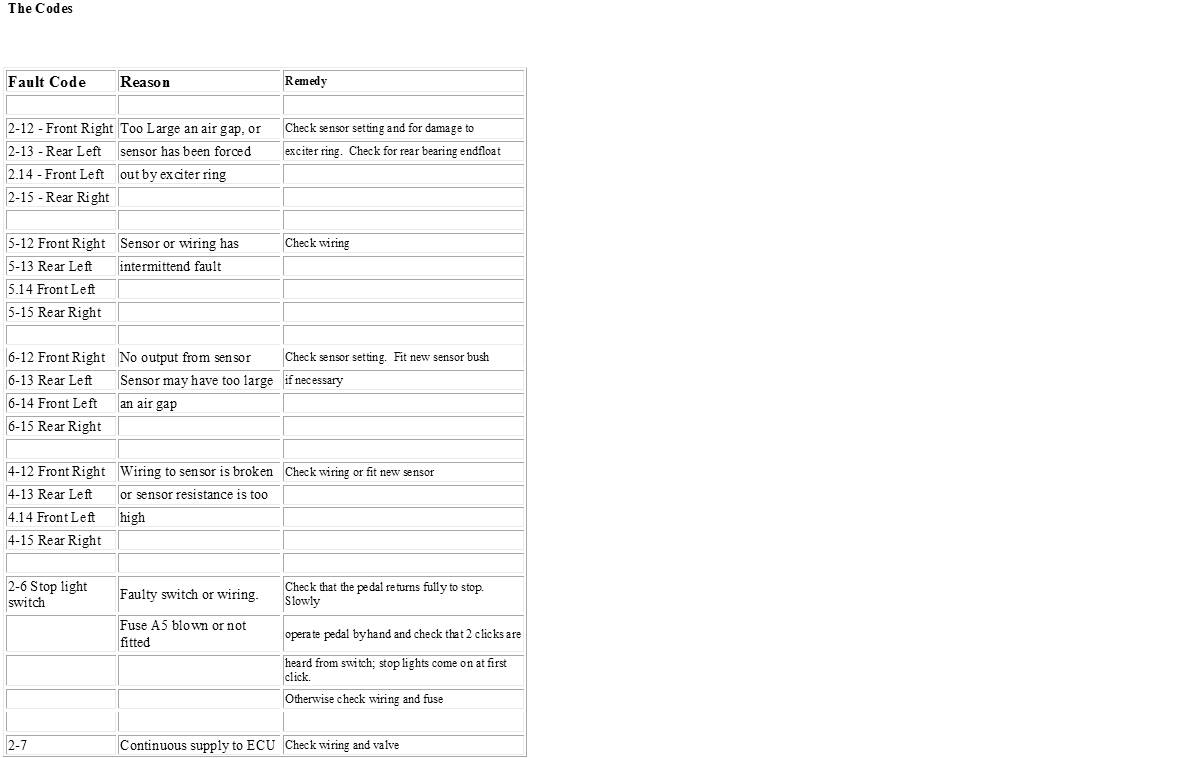 The Codes

| Fault Code | Reason | Remedy |
|---|---|---|
| | | |
| 2-12 - Front Right | Too Large an air gap, or | Check sensor setting and for damage to |
| 2-13 - Rear Left | sensor has been forced | exciter ring. Check for rear bearing endfloat |
| 2.14 - Front Left | out by exciter ring | |
| 2-15 - Rear Right | | |
| | | |
| 5-12 Front Right | Sensor or wiring has | Check wiring |
| 5-13 Rear Left | intermittend fault | |
| 5.14 Front Left | | |
| 5-15 Rear Right | | |
| | | |
| 6-12 Front Right | No output from sensor | Check sensor setting. Fit new sensor bush |
| 6-13 Rear Left | Sensor may have too large | if necessary |
| 6-14 Front Left | an air gap | |
| 6-15 Rear Right | | |
| | | |
| 4-12 Front Right | Wiring to sensor is broken | Check wiring or fit new sensor |
| 4-13 Rear Left | or sensor resistance is too | |
| 4.14 Front Left | high | |
| 4-15 Rear Right | | |
| | | |
| 2-6 Stop light switch | Faulty switch or wiring. | Check that the pedal returns fully to stop. Slowly |
| | Fuse A5 blown or not fitted | operate pedal byhand and check that 2 clicks are |
| | | heard from switch; stop lights come on at first click. |
| | | Otherwise check wiring and fuse |
| | | |
| 2-7 | Continuous supply to ECU | Check wiring and valve |